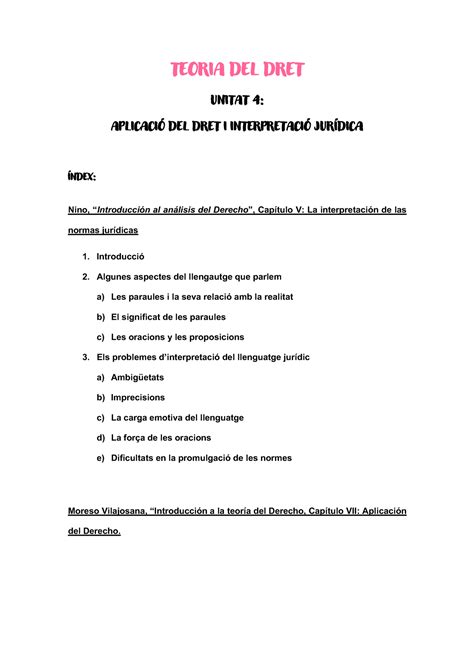 TEORIA DEL DRET

UNITAT 4:

APLICACIÓ DEL DRET I INTERPRETACIÓ JURÍDICA

ÍNDEX:

Nino, "Introducción al análisis del Derecho", Capítulo V: La interpretación de las normas jurídicas

1. Introducció
2. Algunes aspectes del llengautge que parlem
   a) Les paraules i la seva relació amb la realitat
   b) El significat de les paraules
   c) Les oracions y les proposicions
3. Els problemes d'interpretació del llenguatge jurídic
   a) Ambigüetats
   b) Imprecisions
   c) La carga emotiva del llenguatge
   d) La força de les oracions
   e) Dificultats en la promulgació de les normes

Moreso Vilajosana, "Introducción a la teoría del Derecho, Capítulo VII: Aplicación del Derecho.